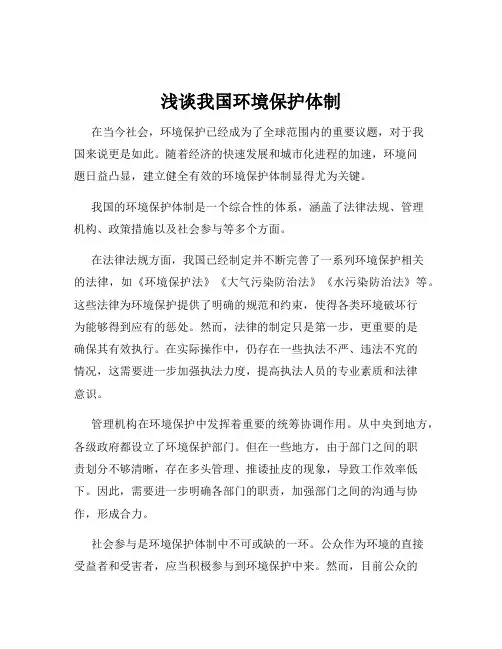 浅谈我国环境保护体制

在当今社会，环境保护已经成为了全球范围内的重要议题，对于我国来说更是如此。随着经济的快速发展和城市化进程的加速，环境问题日益凸显，建立健全有效的环境保护体制显得尤为关键。

我国的环境保护体制是一个综合性的体系，涵盖了法律法规、管理机构、政策措施以及社会参与等多个方面。

在法律法规方面，我国已经制定并不断完善了一系列环境保护相关的法律，如《环境保护法》《大气污染防治法》《水污染防治法》等。这些法律为环境保护提供了明确的规范和约束，使得各类环境破坏行为能够得到应有的惩处。然而，法律的制定只是第一步，更重要的是确保其有效执行。在实际操作中，仍存在一些执法不严、违法不究的情况，这需要进一步加强执法力度，提高执法人员的专业素质和法律意识。

管理机构在环境保护中发挥着重要的统筹协调作用。从中央到地方，各级政府都设立了环境保护部门。但在一些地方，由于部门之间的职责划分不够清晰，存在多头管理、推诿扯皮的现象，导致工作效率低下。因此，需要进一步明确各部门的职责，加强部门之间的沟通与协作，形成合力。

社会参与是环境保护体制中不可或缺的一环。公众作为环境的直接受益者和受害者，应当积极参与到环境保护中来。然而，目前公众的